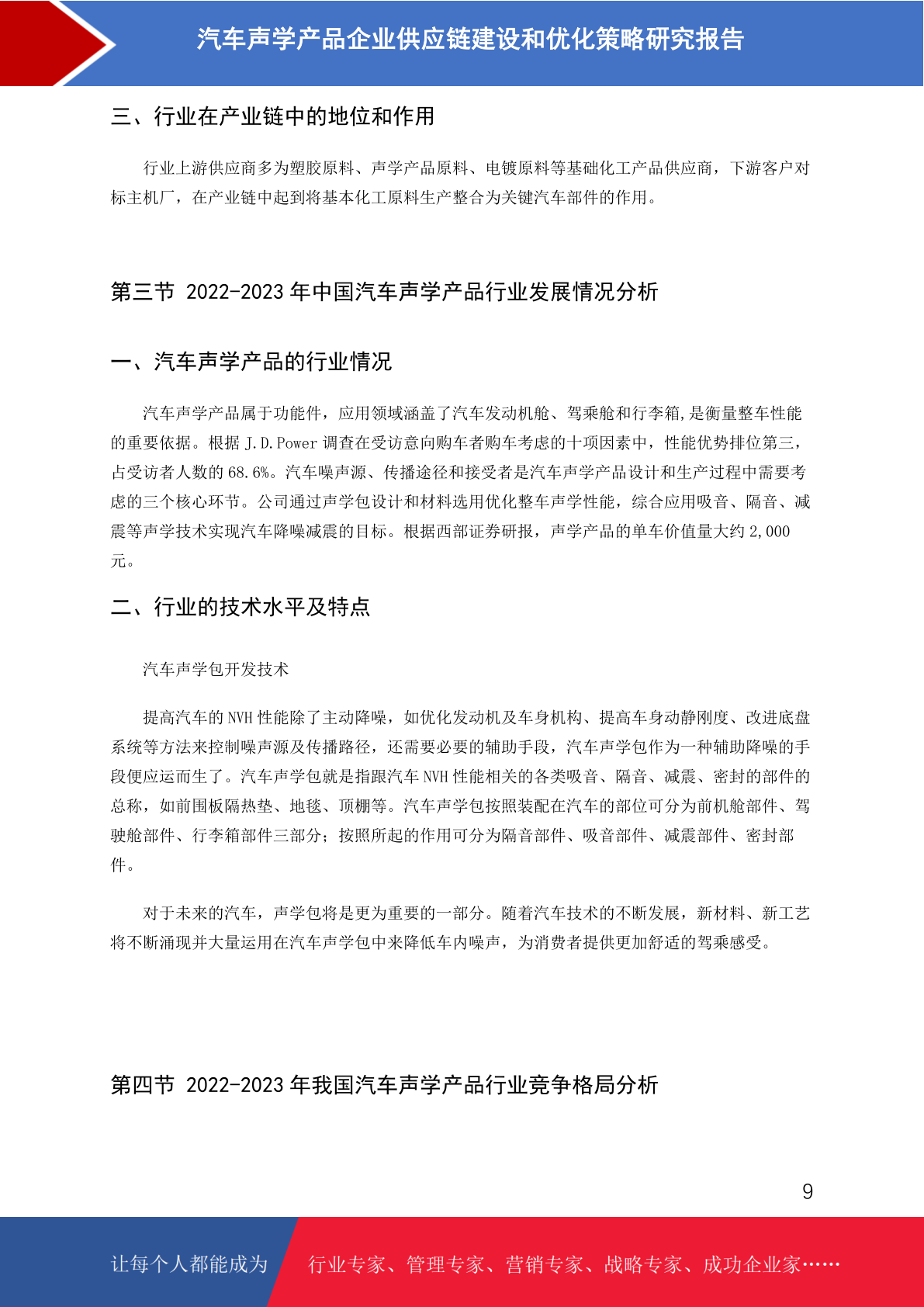 汽车声学产品企业供应链建设和优化策略研究报告

三、行业在产业链中的地位和作用

行业上游供应商多为塑胶原料、声学产品原料、电镀原料等基础化工产品供应商，下游客户对标主机厂，在产业链中起到将基本化工原料生产整合为关键汽车部件的作用。

第三节 2022-2023 年中国汽车声学产品行业发展情况分析

一、汽车声学产品的行业情况

汽车声学产品属于功能件，应用领域涵盖了汽车发动机舱、驾乘舱和行李箱,是衡量整车性能的重要依据。根据 J.D.Power 调查在受访意向购车者购车考虑的十项因素中，性能优势排位第三，占受访者人数的 68.6%。汽车噪声源、传播途径和接受者是汽车声学产品设计和生产过程中需要考虑的三个核心环节。公司通过声学包设计和材料选用优化整车声学性能，综合应用吸音、隔音、减震等声学技术实现汽车降噪减震的目标。根据西部证券研报，声学产品的单车价值量大约 2,000 元。

二、行业的技术水平及特点

汽车声学包开发技术

提高汽车的 NVH 性能除了主动降噪，如优化发动机及车身机构、提高车身动静刚度、改进底盘系统等方法来控制噪声源及传播路径，还需要必要的辅助手段，汽车声学包作为一种辅助降噪的手段便应运而生了。汽车声学包就是指跟汽车 NVH 性能相关的各类吸音、隔音、减震、密封的部件的总称，如前围板隔热垫、地毯、顶棚等。汽车声学包按照装配在汽车的部位可分为前机舱部件、驾驶舱部件、行李箱部件三部分；按照所起的作用可分为隔音部件、吸音部件、减震部件、密封部件。

对于未来的汽车，声学包将是更为重要的一部分。随着汽车技术的不断发展，新材料、新工艺将不断涌现并大量运用在汽车声学包中来降低车内噪声，为消费者提供更加舒适的驾乘感受。

第四节 2022-2023 年我国汽车声学产品行业竞争格局分析

9

让每个人都能成为 行业专家、管理专家、营销专家、战略专家、成功企业家……